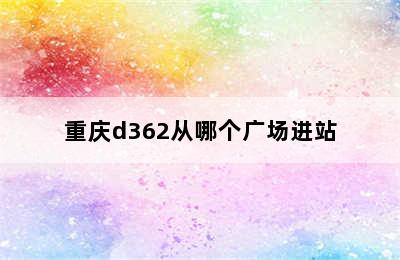 重庆d362从哪个广场进站